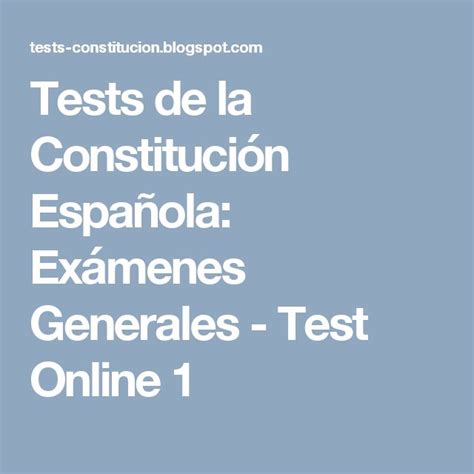 tests-constitucion.blogspot.com

Tests de la Constitución Española: Exámenes Generales - Test Online 1